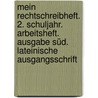 mein rechtschreibheft. 2. schuljahr. arbeitsheft. ausgabe süd. lateinische ausgangsschrift